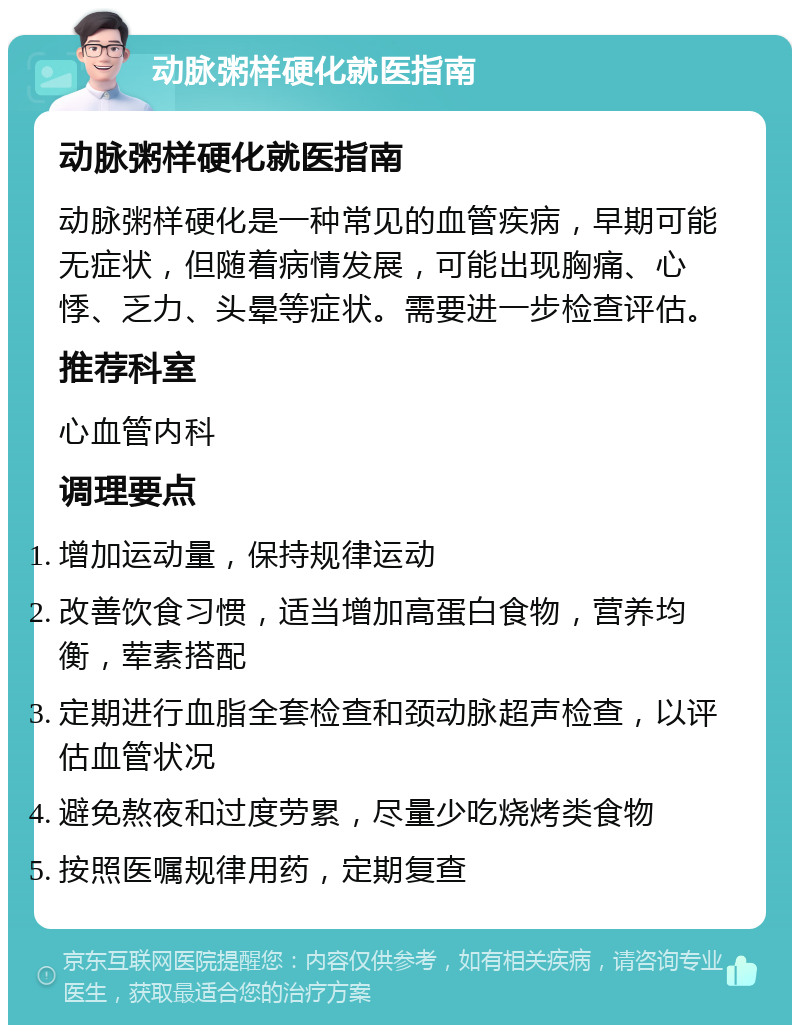 动脉粥样硬化就医指南

动脉粥样硬化就医指南

动脉粥样硬化是一种常见的血管疾病，早期可能无症状，但随着病情发展，可能出现胸痛、心悸、乏力、头晕等症状。需要进一步检查评估。

推荐科室

心血管内科

调理要点

1. 增加运动量，保持规律运动
2. 改善饮食习惯，适当增加高蛋白食物，营养均衡，荤素搭配
3. 定期进行血脂全套检查和颈动脉超声检查，以评估血管状况
4. 避免熬夜和过度劳累，尽量少吃烧烤类食物
5. 按照医嘱规律用药，定期复查

京东互联网医院提醒您：内容仅供参考，如有相关疾病，请咨询专业医生，获取最适合您的治疗方案